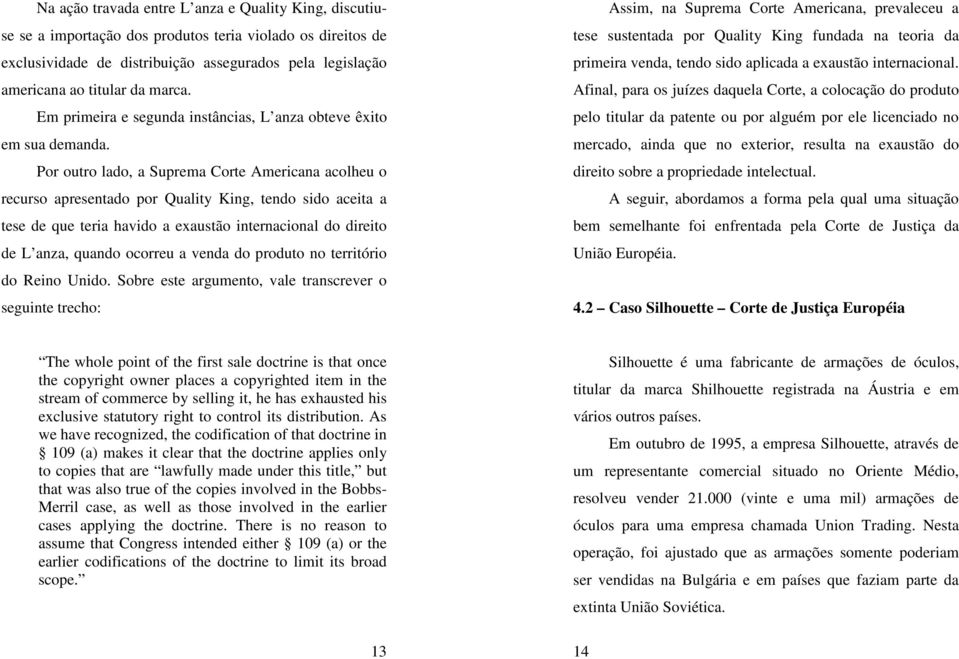 Na ação travada entre L'anza e Quality King, discutiu-se se a importação dos produtos teria violado os direitos de exclusividade de distribuição assegurados pela legislação americana ao titular da marca.

Em primeira e segunda instâncias, L'anza obteve êxito em sua demanda.

Por outro lado, a Suprema Corte Americana acolheu o recurso apresentado por Quality King, tendo sido aceita a tese de que teria havido a exaustão internacional do direito de L'anza, quando ocorreu a venda do produto no território do Reino Unido. Sobre este argumento, vale transcrever o seguinte trecho:

"The whole point of the first sale doctrine is that once the copyright owner places a copyrighted item in the stream of commerce by selling it, he has exhausted his exclusive statutory right to control its distribution. As we have recognized, the codification of that doctrine in § 109 (a) makes it clear that the doctrine applies only to copies that are "lawfully made under this title," but that was also true of the copies involved in the Bobbs-Merril case, as well as those involved in the earlier cases applying the doctrine. There is no reason to assume that Congress intended either § 109 (a) or the earlier codifications of the doctrine to limit its broad scope."

13

Assim, na Suprema Corte Americana, prevaleceu a tese sustentada por Quality King fundada na teoria da primeira venda, tendo sido aplicada a exaustão internacional. Afinal, para os juízes daquela Corte, a colocação do produto pelo titular da patente ou por alguém por ele licenciado no mercado, ainda que no exterior, resulta na exaustão do direito sobre a propriedade intelectual.

A seguir, abordamos a forma pela qual uma situação bem semelhante foi enfrentada pela Corte de Justiça da União Européia.

4.2 – Caso Silhouette – Corte de Justiça Européia

Silhouette é uma fabricante de armações de óculos, titular da marca Shilhouette registrada na Áustria e em vários outros países.

Em outubro de 1995, a empresa Silhouette, através de um representante comercial situado no Oriente Médio, resolveu vender 21.000 (vinte e uma mil) armações de óculos para uma empresa chamada Union Trading. Nesta operação, foi ajustado que as armações somente poderiam ser vendidas na Bulgária e em países que faziam parte da extinta União Soviética.

14